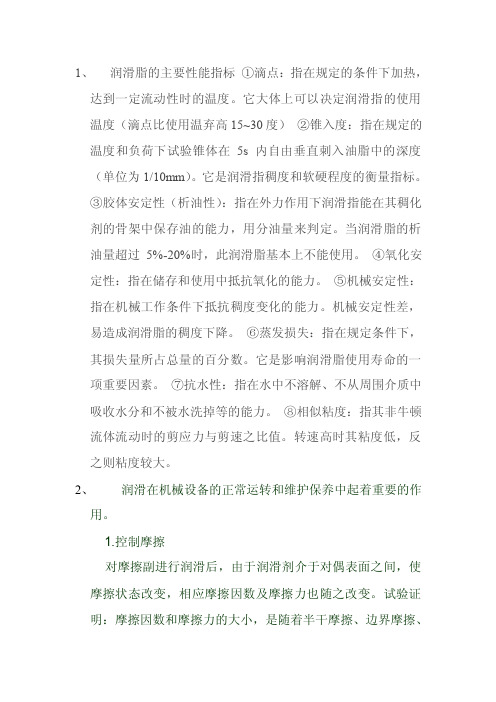 1、 润滑脂的主要性能指标 ①滴点：指在规定的条件下加热，达到一定流动性时的温度。它大体上可以决定润滑指的使用温度（滴点比使用温弃高 15~30 度） ②锥入度：指在规定的温度和负荷下试验锥体在 5s 内自由垂直刺入油脂中的深度（单位为 1/10mm）。它是润滑指稠度和软硬程度的衡量指标。③胶体安定性（析油性）：指在外力作用下润滑指能在其稠化剂的骨架中保存油的能力，用分油量来判定。当润滑脂的析油量超过 5%-20%时，此润滑脂基本上不能使用。 ④氧化安定性：指在储存和使用中抵抗氧化的能力。 ⑤机械安定性：指在机械工作条件下抵抗稠度变化的能力。机械安定性差，易造成润滑脂的稠度下降。 ⑥蒸发损失：指在规定条件下，其损失量所占总量的百分数。它是影响润滑脂使用寿命的一项重要因素。 ⑦抗水性：指在水中不溶解、不从周围介质中吸收水分和不被水洗掉等的能力。 ⑧相似粘度：指其非牛顿流体流动时的剪应力与剪速之比值。转速高时其粘度低，反之则粘度较大。

2、 润滑在机械设备的正常运转和维护保养中起着重要的作用。

1.控制摩擦

对摩擦副进行润滑后，由于润滑剂介于对偶表面之间，使摩擦状态改变，相应摩擦因数及摩擦力也随之改变。试验证明：摩擦因数和摩擦力的大小，是随着半干摩擦、边界摩擦、